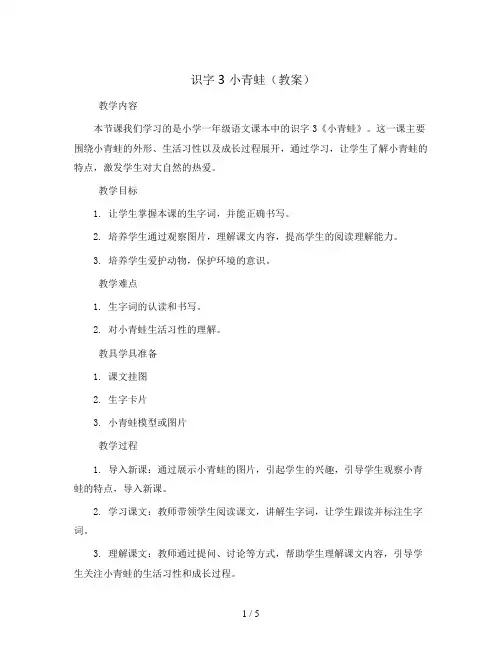 识字 3 小青蛙（教案）

教学内容

本节课我们学习的是小学一年级语文课本中的识字 3《小青蛙》。这一课主要围绕小青蛙的外形、生活习性以及成长过程展开，通过学习，让学生了解小青蛙的特点，激发学生对大自然的热爱。

教学目标

1. 让学生掌握本课的生字词，并能正确书写。

2. 培养学生通过观察图片，理解课文内容，提高学生的阅读理解能力。

3. 培养学生爱护动物，保护环境的意识。

教学难点

1. 生字词的认读和书写。

2. 对小青蛙生活习性的理解。

教具学具准备

1. 课文挂图

2. 生字卡片

3. 小青蛙模型或图片

教学过程

1. 导入新课：通过展示小青蛙的图片，引起学生的兴趣，引导学生观察小青蛙的特点，导入新课。

2. 学习课文：教师带领学生阅读课文，讲解生字词，让学生跟读并标注生字词。

3. 理解课文：教师通过提问、讨论等方式，帮助学生理解课文内容，引导学生关注小青蛙的生活习性和成长过程。

1 / 5